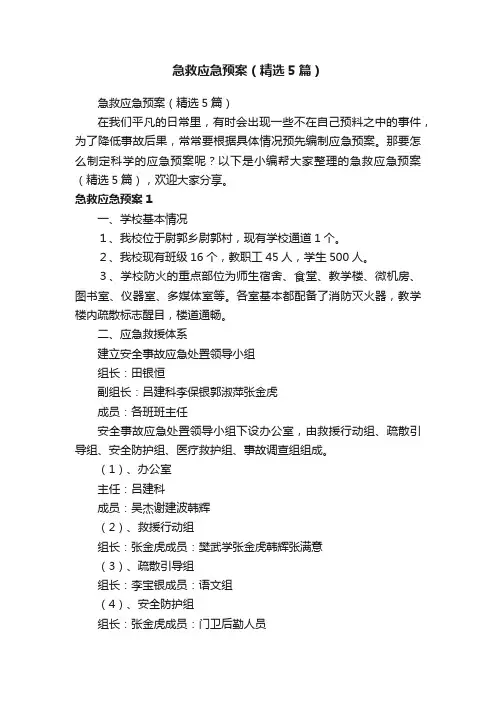 急救应急预案（精选5篇）

急救应急预案（精选5篇）

在我们平凡的日常里，有时会出现一些不在自己预料之中的事件，为了降低事故后果，常常要根据具体情况预先编制应急预案。那要怎么制定科学的应急预案呢？以下是小编帮大家整理的急救应急预案（精选5篇），欢迎大家分享。

急救应急预案1

一、学校基本情况

1、我校位于尉郭乡尉郭村，现有学校通道1个。

2、我校现有班级16个，教职工45人，学生500人。

3、学校防火的重点部位为师生宿舍、食堂、教学楼、微机房、图书室、仪器室、多媒体室等。各室基本都配备了消防灭火器，教学楼内疏散标志醒目，楼道通畅。

二、应急救援体系

建立安全事故应急处置领导小组

组长：田银恒

副组长：吕建科李保银郭淑萍张金虎

成员：各班班主任

安全事故应急处置领导小组下设办公室，由救援行动组、疏散引导组、安全防护组、医疗救护组、事故调查组组成。

（1）、办公室

主任：吕建科

成员：吴杰谢建波韩辉

（2）、救援行动组

组长：张金虎成员：樊武学张金虎韩辉张满意

（3）、疏散引导组

组长：李宝银成员：语文组

（4）、安全防护组

组长：张金虎成员：门卫后勤人员